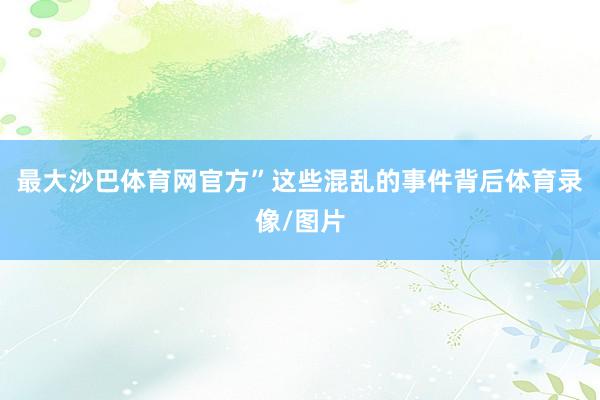 最大沙巴体育网官方”这些混乱的事件背后体育录像/图片